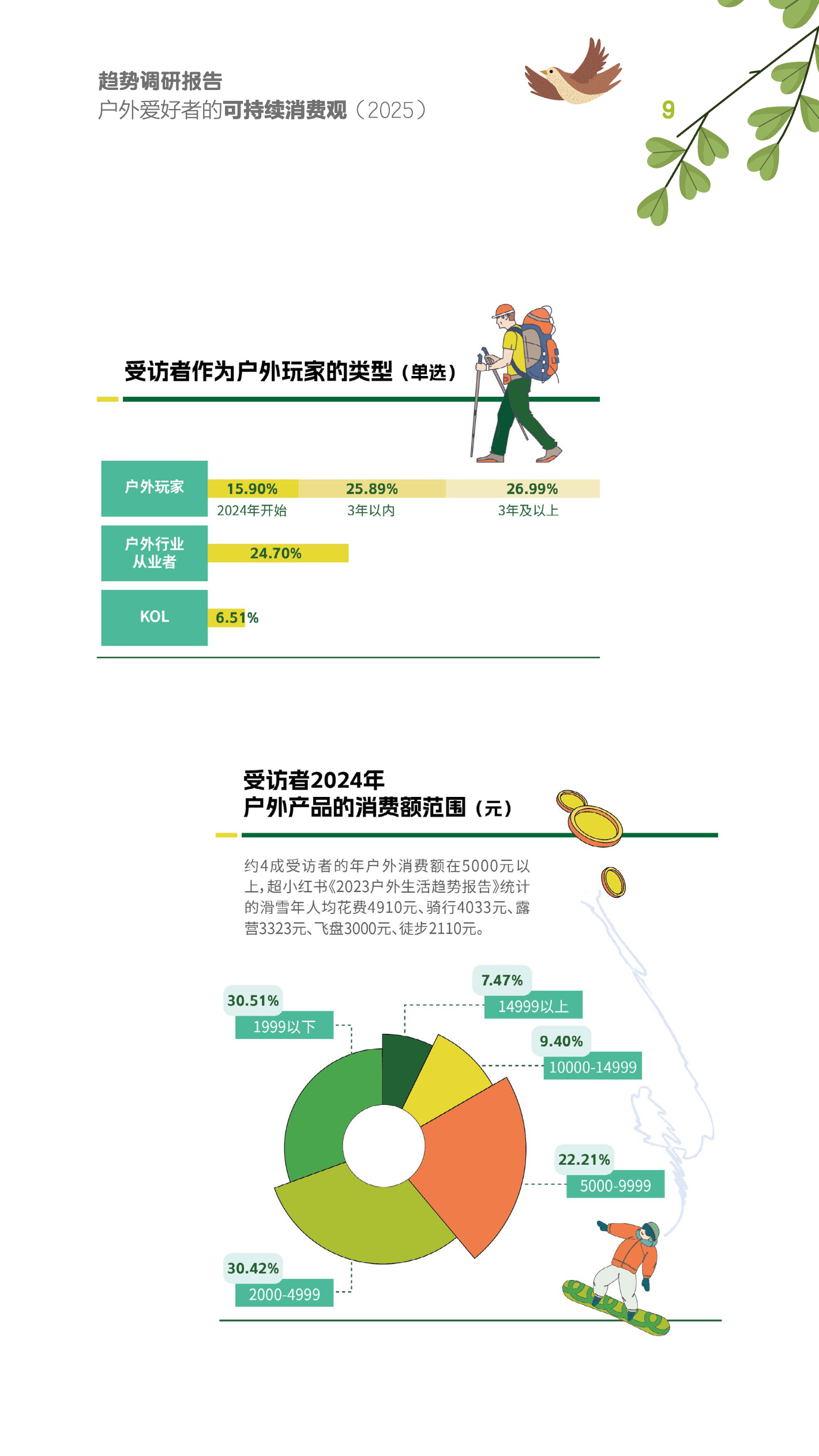 趋势调研报告
户外爱好者的可持续消费观（2025）

9

受访者作为户外玩家的类型（单选）

户外玩家
15.90%
2024年开始
25.89%
3年以内
26.99%
3年及以上

户外行业从业者
24.70%

KOL
6.51%

受访者2024年
户外产品的消费额范围（元）

约4成受访者的年户外消费额在5000元以上，超小红书《2023户外生活趋势报告》统计的滑雪年人均花费4910元、骑行4033元、露营3323元、飞盘3000元、徒步2110元。

30.51%
1999以下

7.47%
14999以上

9.40%
10000-14999

22.21%
5000-9999

30.42%
2000-4999